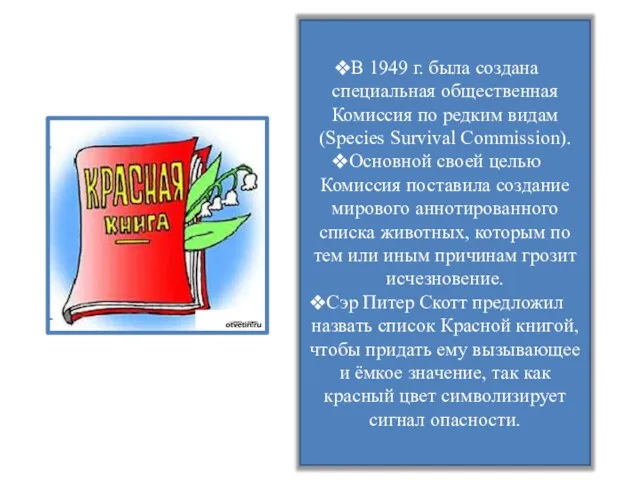 КРАСНАЯ КНИГА

otvetin.ru

❖В 1949 г. была создана специальная общественная Комиссия по редким видам (Species Survival Commission).
❖Основной своей целью Комиссия поставила создание мирового аннотированного списка животных, которым по тем или иным причинам грозит исчезновение.
❖Сэр Питер Скотт предложил назвать список Красной книгой, чтобы придать ему вызывающее и ёмкое значение, так как красный цвет символизирует сигнал опасности.